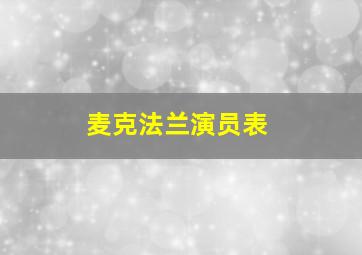 麦克法兰演员表